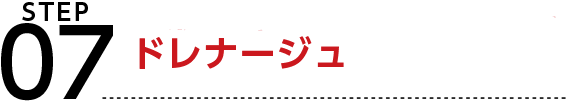 STEP
07 ドレナージュ